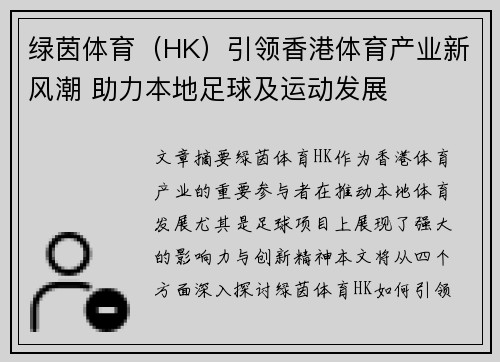 绿茵体育（HK）引领香港体育产业新风潮 助力本地足球及运动发展

文章摘要绿茵体育HK作为香港体育产业的重要参与者在推动本地体育发展尤其是足球项目上展现了强大的影响力与创新精神本文将从四个方面深入探讨绿茵体育HK如何引领